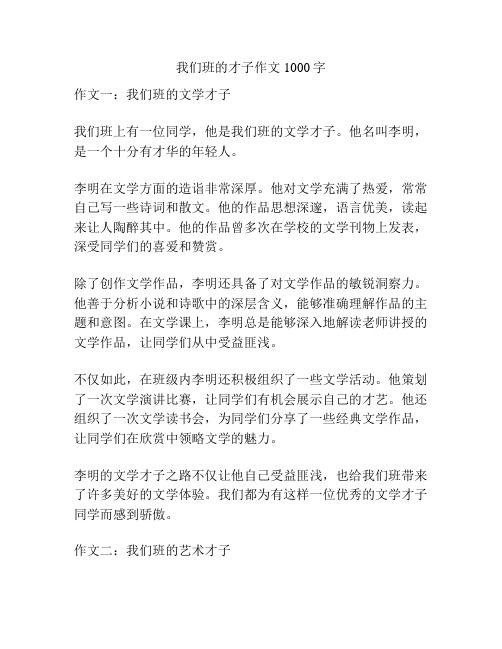 我们班的才子作文 1000 字

作文一：我们班的文学才子

我们班上有一位同学，他是我们班的文学才子。他名叫李明，是一个十分有才华的年轻人。

李明在文学方面的造诣非常深厚。他对文学充满了热爱，常常自己写一些诗词和散文。他的作品思想深邃，语言优美，读起来让人陶醉其中。他的作品曾多次在学校的文学刊物上发表，深受同学们的喜爱和赞赏。

除了创作文学作品，李明还具备了对文学作品的敏锐洞察力。他善于分析小说和诗歌中的深层含义，能够准确理解作品的主题和意图。在文学课上，李明总是能够深入地解读老师讲授的文学作品，让同学们从中受益匪浅。

不仅如此，在班级内李明还积极组织了一些文学活动。他策划了一次文学演讲比赛，让同学们有机会展示自己的才艺。他还组织了一次文学读书会，为同学们分享了一些经典文学作品，让同学们在欣赏中领略文学的魅力。

李明的文学才子之路不仅让他自己受益匪浅，也给我们班带来了许多美好的文学体验。我们都为有这样一位优秀的文学才子同学而感到骄傲。

作文二：我们班的艺术才子